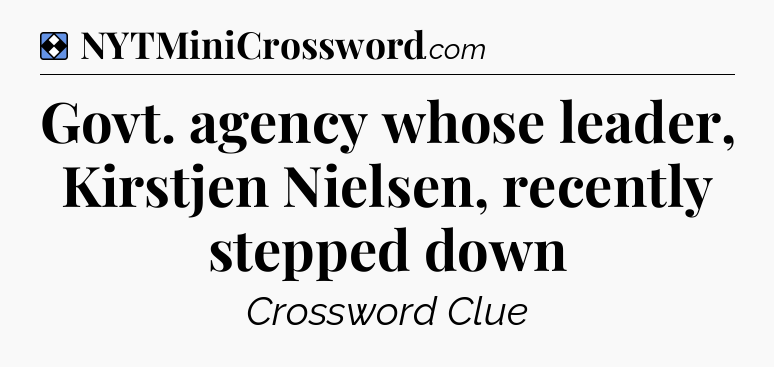 NYTMiniCrossword.com

Govt. agency whose leader, Kirstjen Nielsen, recently stepped down

Crossword Clue